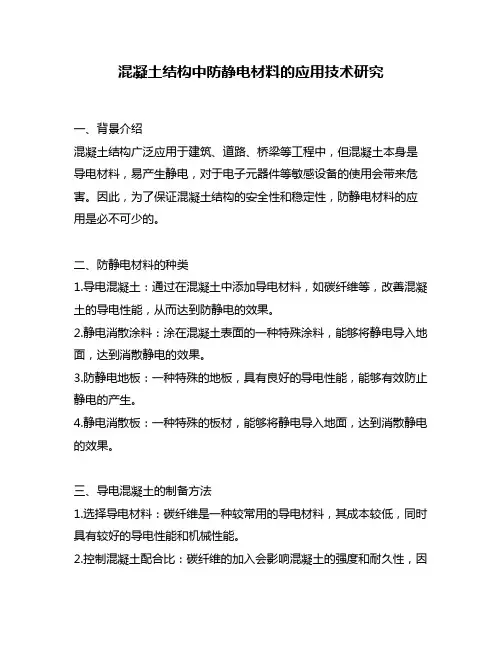 混凝土结构中防静电材料的应用技术研究

一、背景介绍
混凝土结构广泛应用于建筑、道路、桥梁等工程中，但混凝土本身是导电材料，易产生静电，对于电子元器件等敏感设备的使用会带来危害。因此，为了保证混凝土结构的安全性和稳定性，防静电材料的应用是必不可少的。

二、防静电材料的种类
1.导电混凝土：通过在混凝土中添加导电材料，如碳纤维等，改善混凝土的导电性能，从而达到防静电的效果。
2.静电消散涂料：涂在混凝土表面的一种特殊涂料，能够将静电导入地面，达到消散静电的效果。
3.防静电地板：一种特殊的地板，具有良好的导电性能，能够有效防止静电的产生。
4.静电消散板：一种特殊的板材，能够将静电导入地面，达到消散静电的效果。

三、导电混凝土的制备方法
1.选择导电材料：碳纤维是一种较常用的导电材料，其成本较低，同时具有较好的导电性能和机械性能。
2.控制混凝土配合比：碳纤维的加入会影响混凝土的强度和耐久性，因